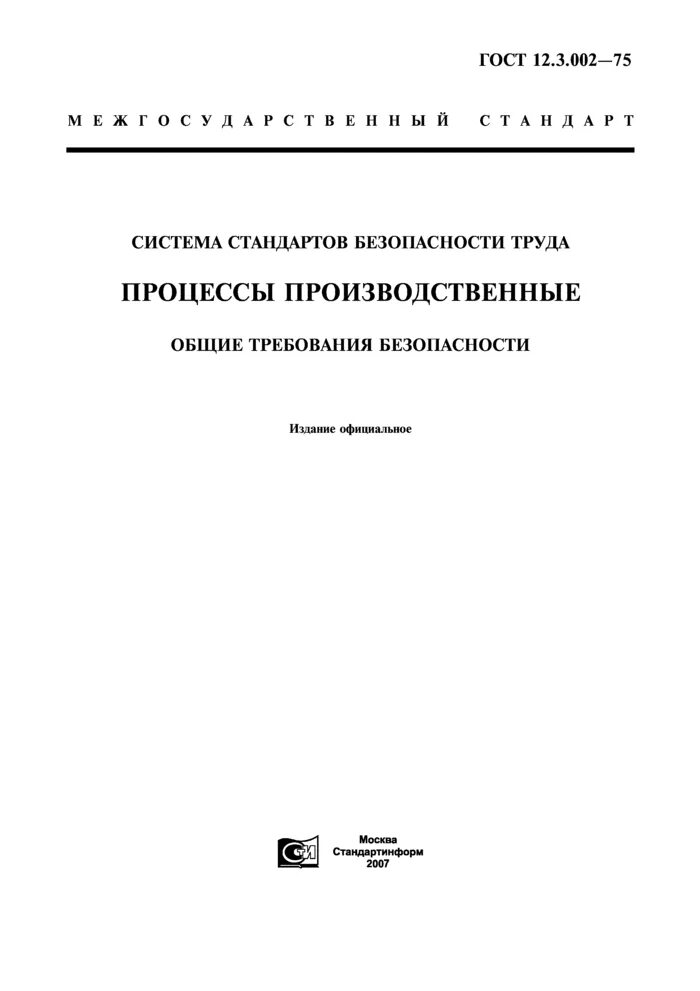 ГОСТ 12.3.002—75

МЕЖГОСУДАРСТВЕННЫЙ СТАНДАРТ

СИСТЕМА СТАНДАРТОВ БЕЗОПАСНОСТИ ТРУДА

ПРОЦЕССЫ ПРОИЗВОДСТВЕННЫЕ

ОБЩИЕ ТРЕБОВАНИЯ БЕЗОПАСНОСТИ

Издание официальное

СТИ

Москва
Стандартинформ
2007